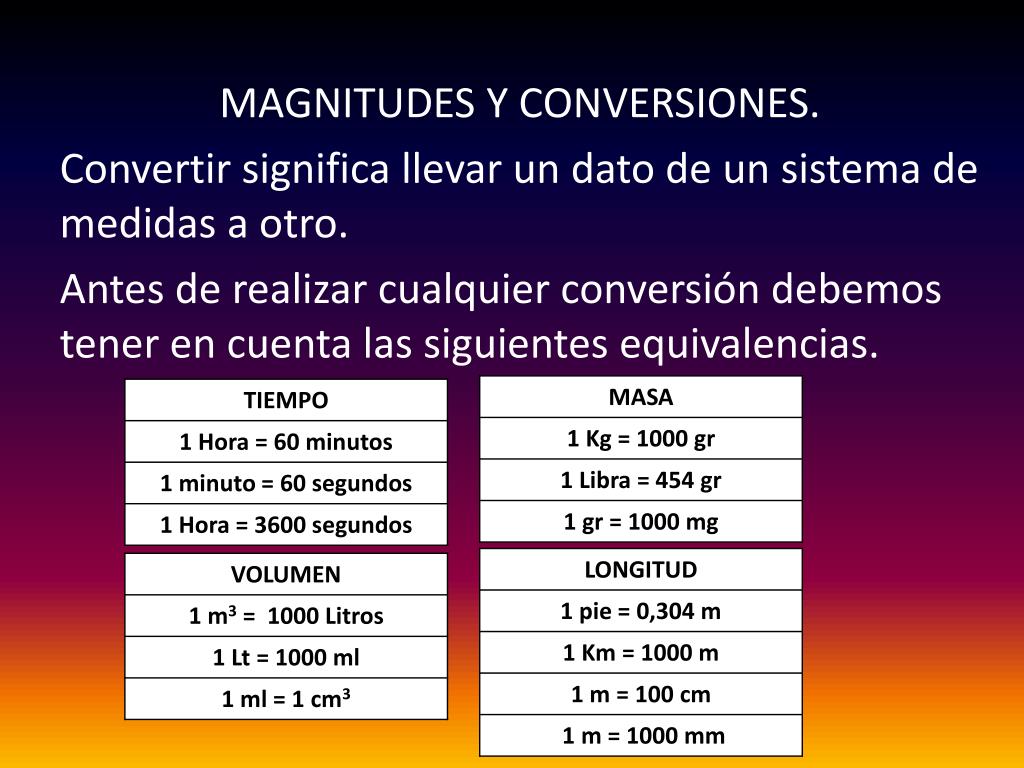 MAGNITUDES Y CONVERSIONES.

Convertir significa llevar un dato de un sistema de medidas a otro.

Antes de realizar cualquier conversión debemos tener en cuenta las siguientes equivalencias.

| TIEMPO |
|---|
| 1 Hora = 60 minutos |
| 1 minuto = 60 segundos |
| 1 Hora = 3600 segundos |

| VOLUMEN |
|---|
| 1 $m^3$ = 1000 Litros |
| 1 Lt = 1000 ml |
| 1 ml = 1 $cm^3$ |

| MASA |
|---|
| 1 Kg = 1000 gr |
| 1 Libra = 454 gr |
| 1 gr = 1000 mg |

| LONGITUD |
|---|
| 1 pie = 0,304 m |
| 1 Km = 1000 m |
| 1 m = 100 cm |
| 1 m = 1000 mm |